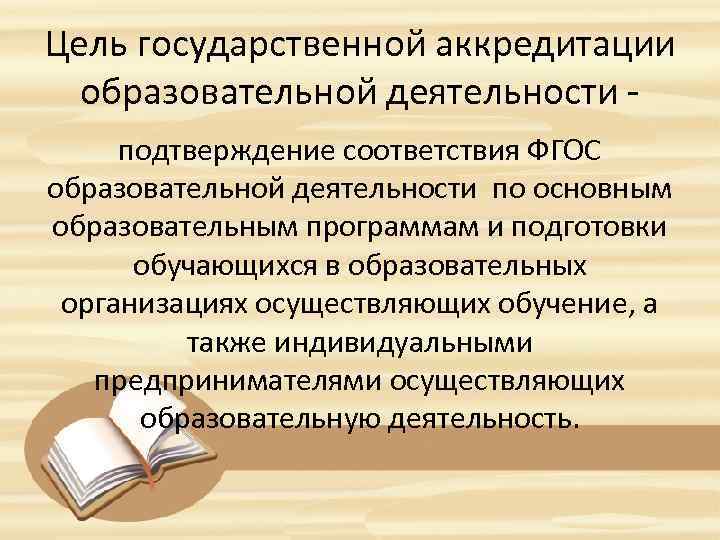 Цель государственной аккредитации образовательной деятельности -

подтверждение соответствия ФГОС образовательной деятельности по основным образовательным программам и подготовки обучающихся в образовательных организациях осуществляющих обучение, а также индивидуальными предпринимателями осуществляющих образовательную деятельность.